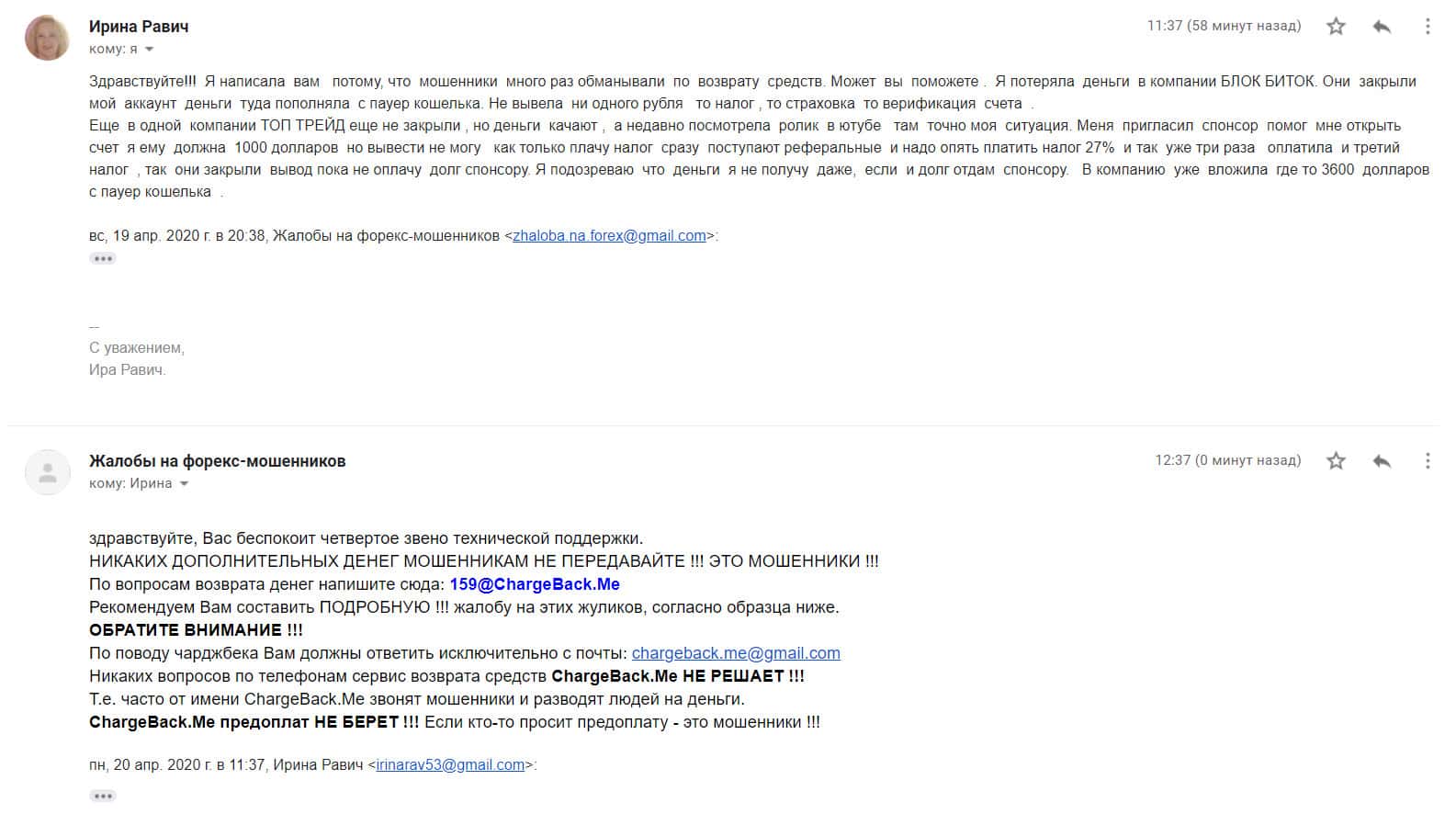 Ирина Равич
кому: я

11:37 (58 минут назад)

Здравствуйте!!! Я написала вам потому, что мошенники много раз обманывали по возврату средств. Может вы поможете . Я потеряла деньги в компании БЛОК БИТОК. Они закрыли мой аккаунт деньги туда пополняла с пауер кошелька. Не вывела ни одного рубля то налог , то страховка то верификация счета .
Еще в одной компании ТОП ТРЕЙД еще не закрыли , но деньги качают , а недавно посмотрела ролик в ютубе там точно моя ситуация. Меня пригласил спонсор помог мне открыть счет я ему должна 1000 долларов но вывести не могу как только плачу налог сразу поступают реферальные и надо опять платить налог 27% и так уже три раза оплатила и третий налог , так они закрыли вывод пока не оплачу долг спонсору. Я подозреваю что деньги я не получу даже, если и долг отдам спонсору. В компанию уже вложила где то 3600 долларов с пауер кошелька .

вс, 19 апр. 2020 г. в 20:38, Жалобы на форекс-мошенников <zhaloba.na.forex@gmail.com>:

--
С уважением,
Ира Равич.

Жалобы на форекс-мошенников
кому: Ирина

12:37 (0 минут назад)

здравствуйте, Вас беспокоит четвертое звено технической поддержки.
НИКАКИХ ДОПОЛНИТЕЛЬНЫХ ДЕНЕГ МОШЕННИКАМ НЕ ПЕРЕДАВАЙТЕ !!! ЭТО МОШЕННИКИ !!!
По вопросам возврата денег напишите сюда: 159@ChargeBack.Me
Рекомендуем Вам составить ПОДРОБНУЮ !!! жалобу на этих жуликов, согласно образца ниже.
ОБРАТИТЕ ВНИМАНИЕ !!!
По поводу чарджбека Вам должны ответить исключительно с почты: chargeback.me@gmail.com
Никаких вопросов по телефонам сервис возврата средств ChargeBack.Me НЕ РЕШАЕТ !!!
Т.е. часто от имени ChargeBack.Me звонят мошенники и разводят людей на деньги.
ChargeBack.Me предоплат НЕ БЕРЕТ !!! Если кто-то просит предоплату - это мошенники !!!

пн, 20 апр. 2020 г. в 11:37, Ирина Равич <irinarav53@gmail.com>: